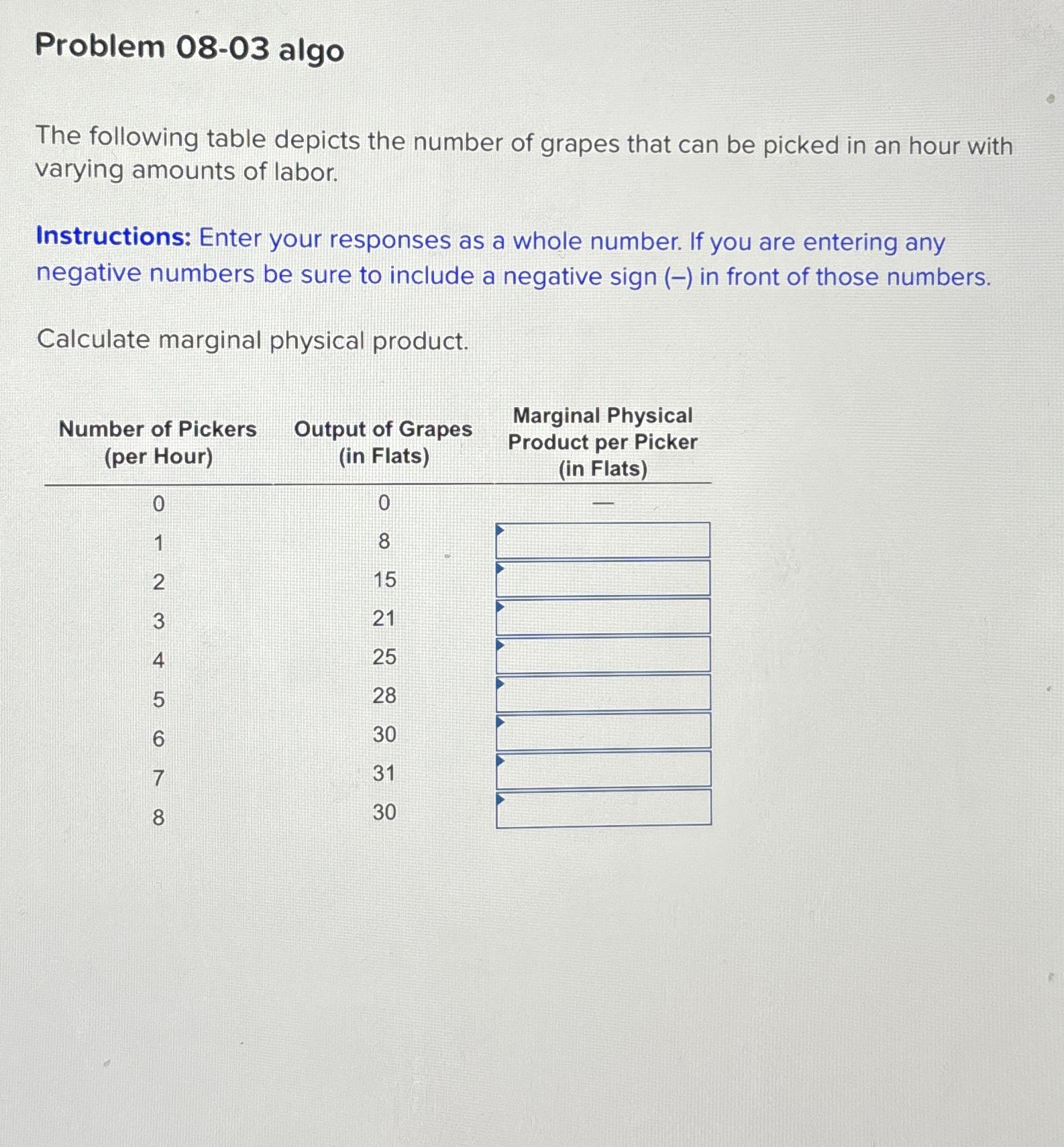 Problem 08-03 algo

The following table depicts the number of grapes that can be picked in an hour with varying amounts of labor.

Instructions: Enter your responses as a whole number. If you are entering any negative numbers be sure to include a negative sign (–) in front of those numbers.

Calculate marginal physical product.

| Number of Pickers (per Hour) | Output of Grapes (in Flats) | Marginal Physical Product per Picker (in Flats) |
|---|---|---|
| 0 | 0 | — |
| 1 | 8 | |
| 2 | 15 | |
| 3 | 21 | |
| 4 | 25 | |
| 5 | 28 | |
| 6 | 30 | |
| 7 | 31 | |
| 8 | 30 | |